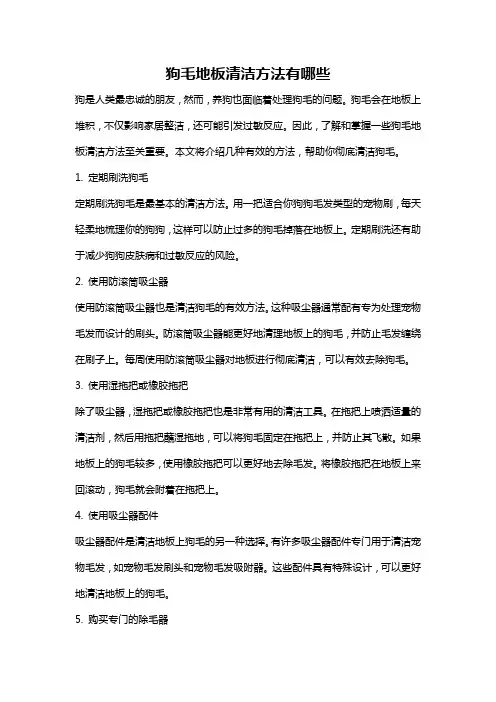 狗毛地板清洁方法有哪些

狗是人类最忠诚的朋友，然而，养狗也面临着处理狗毛的问题。狗毛会在地板上堆积，不仅影响家居整洁，还可能引发过敏反应。因此，了解和掌握一些狗毛地板清洁方法至关重要。本文将介绍几种有效的方法，帮助你彻底清洁狗毛。

1. 定期刷洗狗毛

定期刷洗狗毛是最基本的清洁方法。用一把适合你狗狗毛发类型的宠物刷，每天轻柔地梳理你的狗狗，这样可以防止过多的狗毛掉落在地板上。定期刷洗还有助于减少狗狗皮肤病和过敏反应的风险。

2. 使用防滚筒吸尘器

使用防滚筒吸尘器也是清洁狗毛的有效方法。这种吸尘器通常配有专为处理宠物毛发而设计的刷头。防滚筒吸尘器能更好地清理地板上的狗毛，并防止毛发缠绕在刷子上。每周使用防滚筒吸尘器对地板进行彻底清洁，可以有效去除狗毛。

3. 使用湿拖把或橡胶拖把

除了吸尘器，湿拖把或橡胶拖把也是非常有用的清洁工具。在拖把上喷洒适量的清洁剂，然后用拖把蘸湿拖地，可以将狗毛固定在拖把上，并防止其飞散。如果地板上的狗毛较多，使用橡胶拖把可以更好地去除毛发。将橡胶拖把在地板上来回滚动，狗毛就会附着在拖把上。

4. 使用吸尘器配件

吸尘器配件是清洁地板上狗毛的另一种选择。有许多吸尘器配件专门用于清洁宠物毛发，如宠物毛发刷头和宠物毛发吸附器。这些配件具有特殊设计，可以更好地清洁地板上的狗毛。

5. 购买专门的除毛器